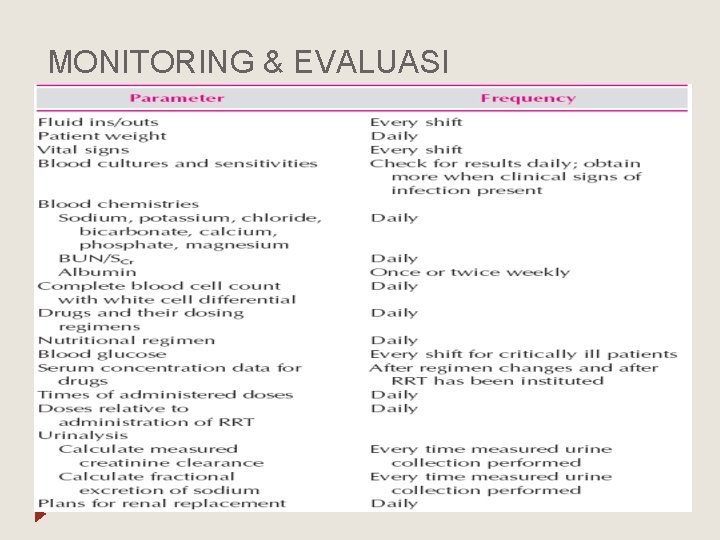 MONITORING & EVALUASI

| Parameter | Frequency |
|---|---|
| Fluid ins/outs | Every shift |
| Patient weight | Daily |
| Vital signs | Every shift |
| Blood cultures and sensitivities | Check for results daily; obtain more when clinical signs of infection present |
| Blood chemistries | |
| Sodium, potassium, chloride, bicarbonate, calcium, phosphate, magnesium | Daily |
| BUN/$S_{Cr}$ | Daily |
| Albumin | Once or twice weekly |
| Complete blood cell count with white cell differential | Daily |
| Drugs and their dosing regimens | Daily |
| Nutritional regimen | Daily |
| Blood glucose | Every shift for critically ill patients |
| Serum concentration data for drugs | After regimen changes and after RRT has been instituted |
| Times of administered doses | Daily |
| Doses relative to administration of RRT | Daily |
| Urinalysis | |
| Calculate measured creatinine clearance | Every time measured urine collection performed |
| Calculate fractional excretion of sodium | Every time measured urine collection performed |
| Plans for renal replacement | Daily |